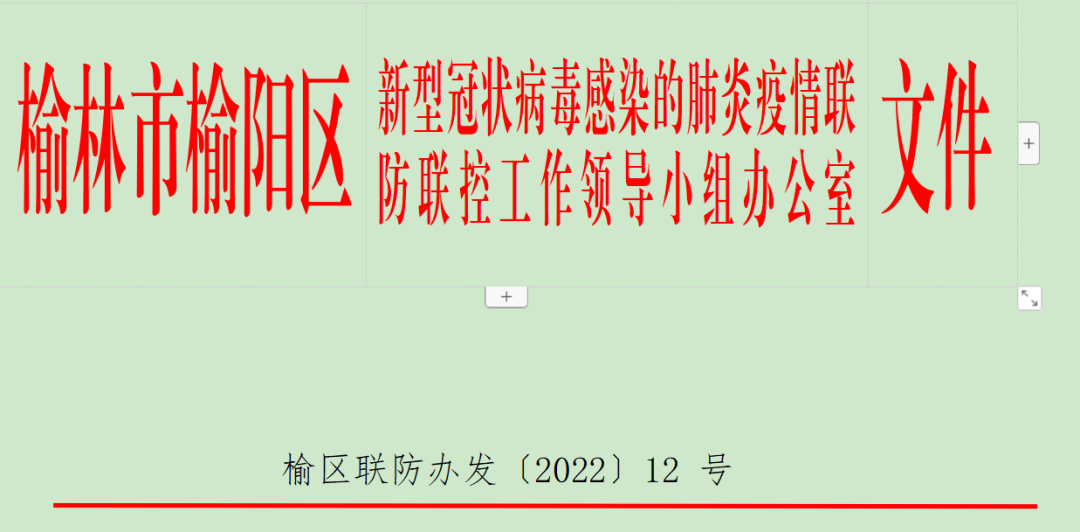 榆林市榆阳区

新型冠状病毒感染的肺炎疫情联防联控工作领导小组办公室

文件

+

+

榆区联防办发〔2022〕12 号